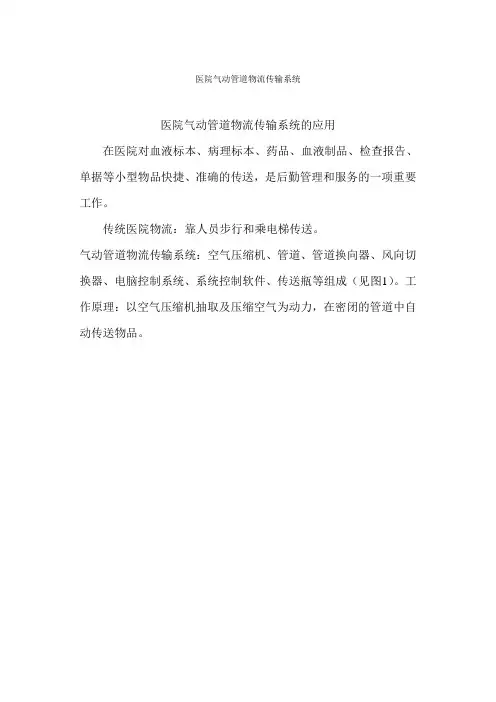 医院气动管道物流传输系统

医院气动管道物流传输系统的应用

在医院对血液标本、病理标本、药品、血液制品、检查报告、单据等小型物品快捷、准确的传送，是后勤管理和服务的一项重要工作。

传统医院物流：靠人员步行和乘电梯传送。

气动管道物流传输系统：空气压缩机、管道、管道换向器、风向切换器、电脑控制系统、系统控制软件、传送瓶等组成（见图1）。工作原理：以空气压缩机抽取及压缩空气为动力，在密闭的管道中自动传送物品。